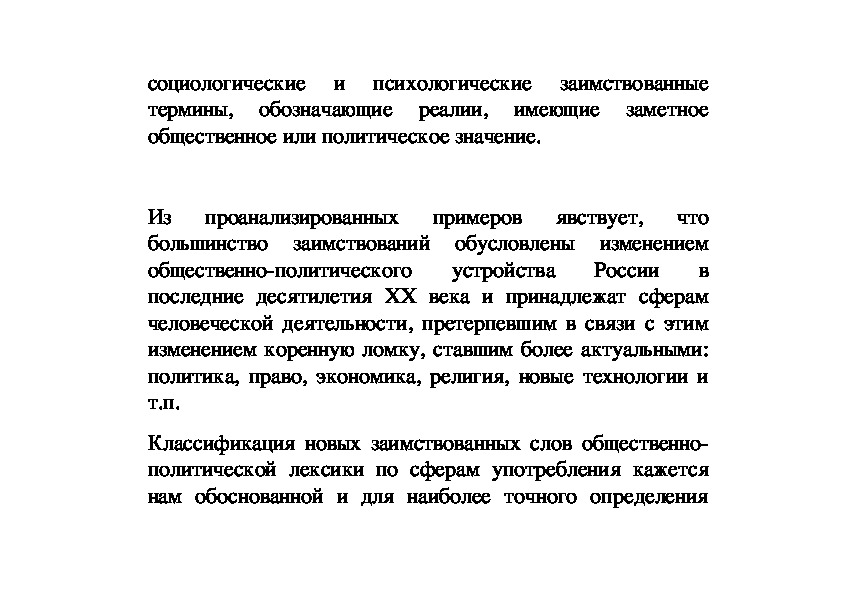 социологические и психологические заимствованные термины, обозначающие реалии, имеющие заметное общественное или политическое значение.

Из проанализированных примеров явствует, что большинство заимствований обусловлены изменением общественно-политического устройства России в последние десятилетия XX века и принадлежат сферам человеческой деятельности, претерпевшим в связи с этим изменением коренную ломку, ставшим более актуальными: политика, право, экономика, религия, новые технологии и т.п.

Классификация новых заимствованных слов общественно-политической лексики по сферам употребления кажется нам обоснованной и для наиболее точного определения